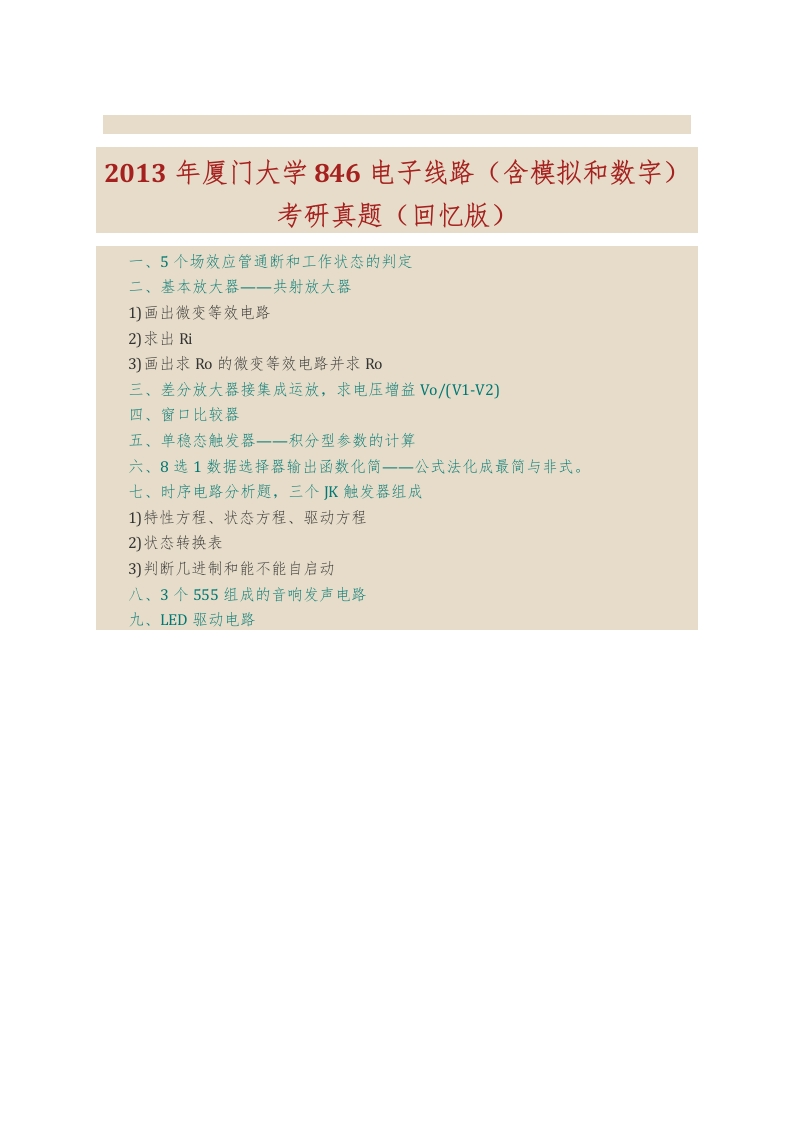 2013年厦门大学846电子线路（含模拟和数字）考研真题（回忆版）

一、5个场效应管通断和工作状态的判定
二、基本放大器——共射放大器
1)画出微变等效电路
2)求出Ri
3)画出求Ro的微变等效电路并求Ro
三、差分放大器接集成运放，求电压增益Vo/(V1-V2)
四、窗口比较器
五、单稳态触发器——积分型参数的计算
六、8选1数据选择器输出函数化简——公式法化成最简与非式。
七、时序电路分析题，三个JK触发器组成
1)特性方程、状态方程、驱动方程
2)状态转换表
3)判断几进制和能不能自启动
八、3个555组成的音响发声电路
九、LED驱动电路